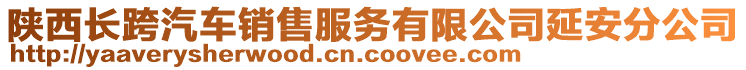 陕西长跨汽车销售服务有限公司延安分公司
http://yaaverysherwood.cn.coovee.com